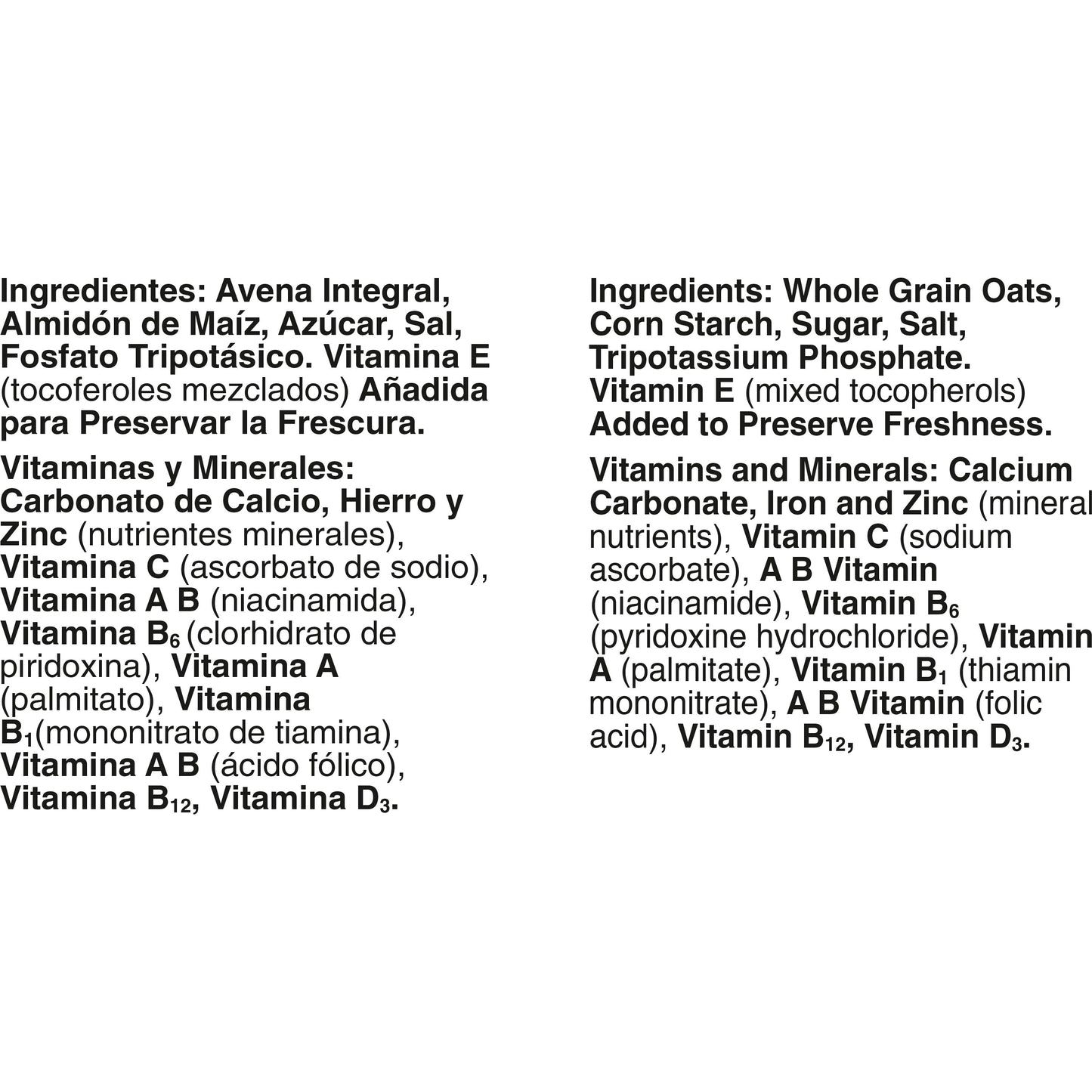 Ingredientes: Avena Integral, Almidón de Maíz, Azúcar, Sal, Fosfato Tripotásico. Vitamina E (tocoferoles mezclados) Añadida para Preservar la Frescura.

Vitaminas y Minerales: Carbonato de Calcio, Hierro y Zinc (nutrientes minerales), Vitamina C (ascorbato de sodio), Vitamina A B (niacinamida), Vitamina $B_6$ (clorhidrato de piridoxina), Vitamina A (palmitato), Vitamina $B_1$(mononitrato de tiamina), Vitamina A B (ácido fólico), Vitamina $B_{12}$, Vitamina $D_3$.

Ingredients: Whole Grain Oats, Corn Starch, Sugar, Salt, Tripotassium Phosphate. Vitamin E (mixed tocopherols) Added to Preserve Freshness.

Vitamins and Minerals: Calcium Carbonate, Iron and Zinc (mineral nutrients), Vitamin C (sodium ascorbate), A B Vitamin (niacinamide), Vitamin $B_6$ (pyridoxine hydrochloride), Vitamin A (palmitate), Vitamin $B_1$ (thiamin mononitrate), A B Vitamin (folic acid), Vitamin $B_{12}$, Vitamin $D_3$.